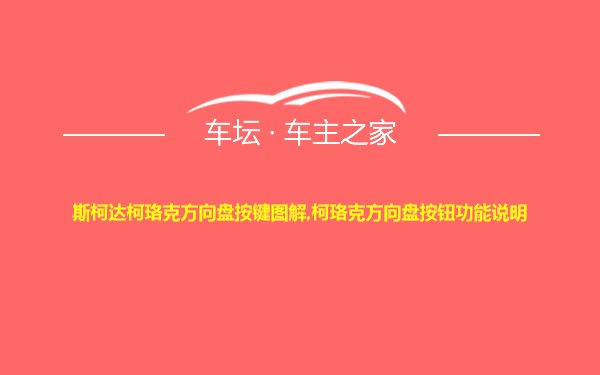 车坛 · 车主之家

斯柯达柯珞克方向盘按键图解,柯珞克方向盘按钮功能说明